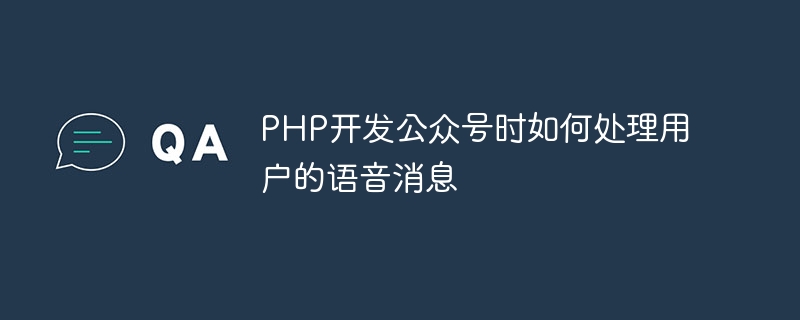 QA

PHP开发公众号时如何处理用户的语音消息